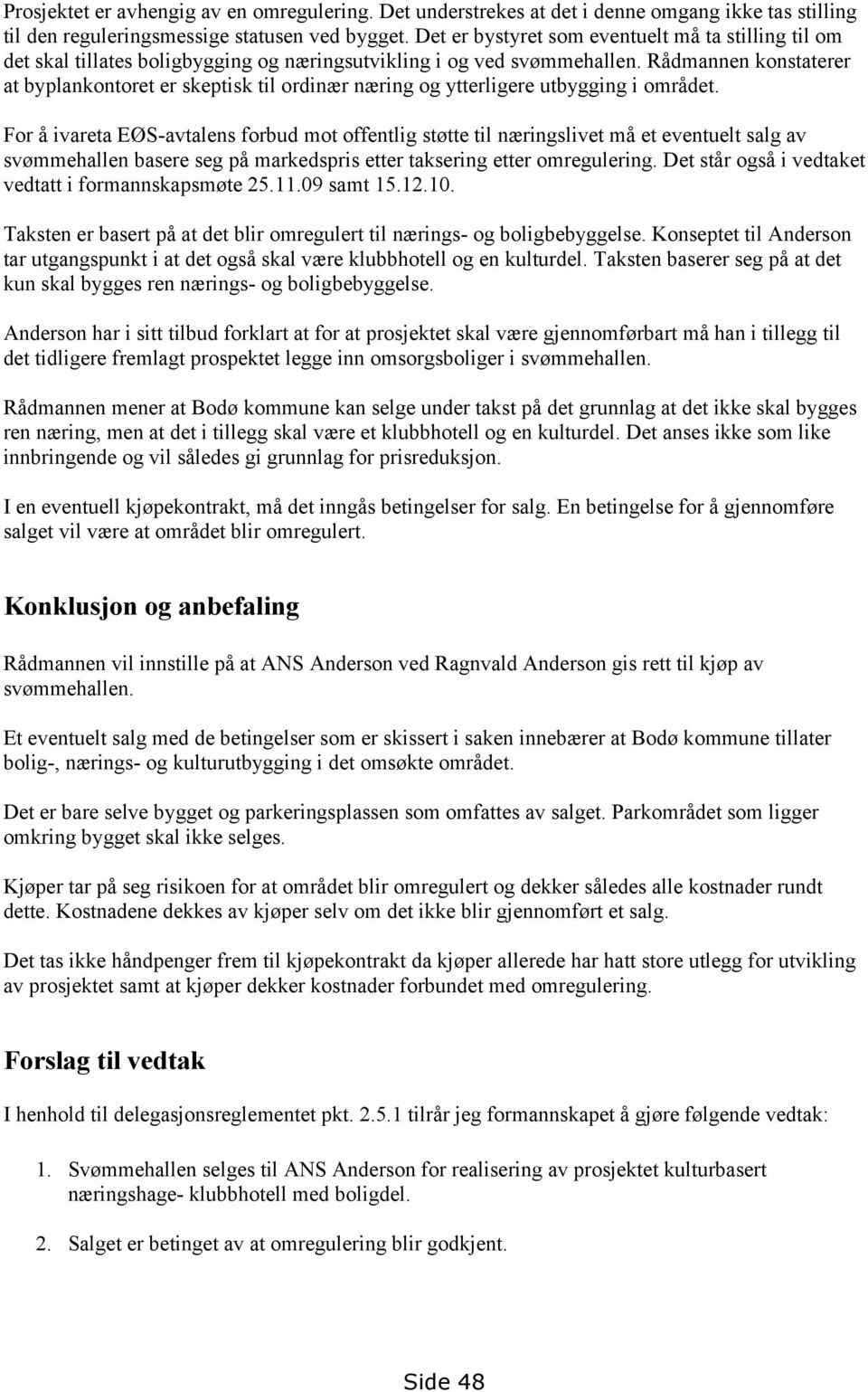 Prosjektet er avhengig av en omregulering. Det understrekes at det i denne omgang ikke tas stilling til den reguleringsmessige statusen ved bygget. Det er bystyret som eventuelt må ta stilling til om det skal tillates boligbygging og næringsutvikling i og ved svømmehallen. Rådmannen konstaterer at byplankontoret er skeptisk til ordinær næring og ytterligere utbygging i området.

For å ivareta EØS-avtalens forbud mot offentlig støtte til næringslivet må et eventuelt salg av svømmehallen basere seg på markedspris etter taksering etter omregulering. Det står også i vedtaket vedtatt i formannskapsmøte 25.11.09 samt 15.12.10.

Taksten er basert på at det blir omregulert til nærings- og boligbebyggelse. Konseptet til Anderson tar utgangspunkt i at det også skal være klubbhotell og en kulturdel. Taksten baserer seg på at det kun skal bygges ren nærings- og boligbebyggelse.

Anderson har i sitt tilbud forklart at for at prosjektet skal være gjennomførbart må han i tillegg til det tidligere fremlagt prospektet legge inn omsorgsboliger i svømmehallen.

Rådmannen mener at Bodø kommune kan selge under takst på det grunnlag at det ikke skal bygges ren næring, men at det i tillegg skal være et klubbhotell og en kulturdel. Det anses ikke som like innbringende og vil således gi grunnlag for prisreduksjon.

I en eventuell kjøpekontrakt, må det inngås betingelser for salg. En betingelse for å gjennomføre salget vil være at området blir omregulert.

Konklusjon og anbefaling

Rådmannen vil innstille på at ANS Anderson ved Ragnvald Anderson gis rett til kjøp av svømmehallen.

Et eventuelt salg med de betingelser som er skissert i saken innebærer at Bodø kommune tillater bolig-, nærings- og kulturutbygging i det omsøkte området.

Det er bare selve bygget og parkeringsplassen som omfattes av salget. Parkområdet som ligger omkring bygget skal ikke selges.

Kjøper tar på seg risikoen for at området blir omregulert og dekker således alle kostnader rundt dette. Kostnadene dekkes av kjøper selv om det ikke blir gjennomført et salg.

Det tas ikke håndpenger frem til kjøpekontrakt da kjøper allerede har hatt store utlegg for utvikling av prosjektet samt at kjøper dekker kostnader forbundet med omregulering.

Forslag til vedtak

I henhold til delegasjonsreglementet pkt. 2.5.1 tilrår jeg formannskapet å gjøre følgende vedtak:

1. Svømmehallen selges til ANS Anderson for realisering av prosjektet kulturbasert næringshage- klubbhotell med boligdel.

2. Salget er betinget av at omregulering blir godkjent.

Side 48